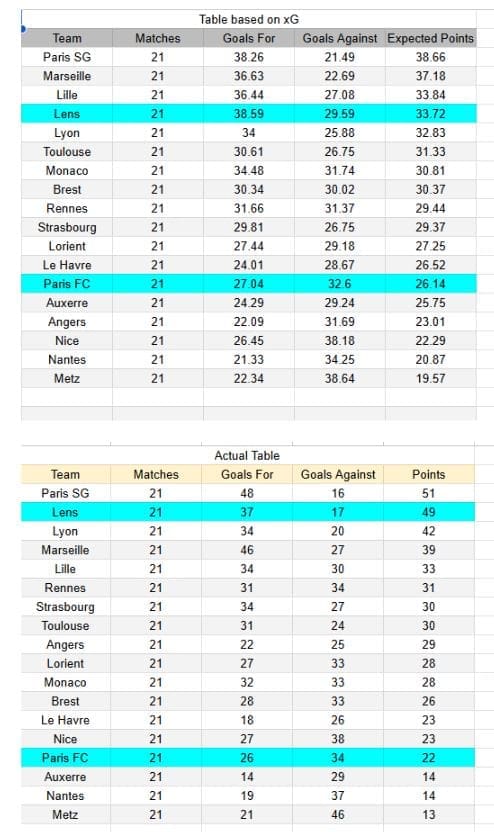 Table based on xG

| Team | Matches | Goals For | Goals Against | Expected Points |
|---|---|---|---|---|
| Paris SG | 21 | 38.26 | 21.49 | 38.66 |
| Marseille | 21 | 36.63 | 22.69 | 37.18 |
| Lille | 21 | 36.44 | 27.08 | 33.84 |
| Lens | 21 | 38.59 | 29.59 | 33.72 |
| Lyon | 21 | 34 | 25.88 | 32.83 |
| Toulouse | 21 | 30.61 | 26.75 | 31.33 |
| Monaco | 21 | 34.48 | 31.74 | 30.81 |
| Brest | 21 | 30.34 | 30.02 | 30.37 |
| Rennes | 21 | 31.66 | 31.37 | 29.44 |
| Strasbourg | 21 | 29.81 | 26.75 | 29.37 |
| Lorient | 21 | 27.44 | 29.18 | 27.25 |
| Le Havre | 21 | 24.01 | 28.67 | 26.52 |
| Paris FC | 21 | 27.04 | 32.6 | 26.14 |
| Auxerre | 21 | 24.29 | 29.24 | 25.75 |
| Angers | 21 | 22.09 | 31.69 | 23.01 |
| Nice | 21 | 26.45 | 38.18 | 22.29 |
| Nantes | 21 | 21.33 | 34.25 | 20.87 |
| Metz | 21 | 22.34 | 38.64 | 19.57 |

Actual Table

| Team | Matches | Goals For | Goals Against | Points |
|---|---|---|---|---|
| Paris SG | 21 | 48 | 16 | 51 |
| Lens | 21 | 37 | 17 | 49 |
| Lyon | 21 | 34 | 20 | 42 |
| Marseille | 21 | 46 | 27 | 39 |
| Lille | 21 | 34 | 30 | 33 |
| Rennes | 21 | 31 | 34 | 31 |
| Strasbourg | 21 | 34 | 27 | 30 |
| Toulouse | 21 | 31 | 24 | 30 |
| Angers | 21 | 22 | 25 | 29 |
| Lorient | 21 | 27 | 33 | 28 |
| Monaco | 21 | 32 | 33 | 28 |
| Brest | 21 | 28 | 33 | 26 |
| Le Havre | 21 | 18 | 26 | 23 |
| Nice | 21 | 27 | 38 | 23 |
| Paris FC | 21 | 26 | 34 | 22 |
| Auxerre | 21 | 14 | 29 | 14 |
| Nantes | 21 | 19 | 37 | 14 |
| Metz | 21 | 21 | 46 | 13 |